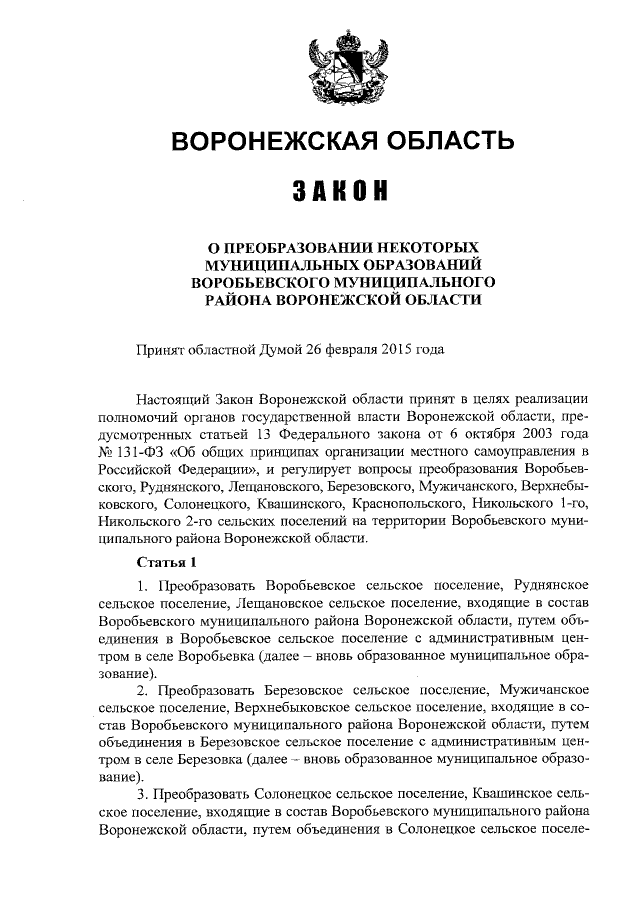 ВОРОНЕЖСКАЯ ОБЛАСТЬ

ЗАКОН

О ПРЕОБРАЗОВАНИИ НЕКОТОРЫХ МУНИЦИПАЛЬНЫХ ОБРАЗОВАНИЙ ВОРОБЬЕВСКОГО МУНИЦИПАЛЬНОГО РАЙОНА ВОРОНЕЖСКОЙ ОБЛАСТИ

Принят областной Думой 26 февраля 2015 года

Настоящий Закон Воронежской области принят в целях реализации полномочий органов государственной власти Воронежской области, предусмотренных статьей 13 Федерального закона от 6 октября 2003 года № 131-ФЗ «Об общих принципах организации местного самоуправления в Российской Федерации», и регулирует вопросы преобразования Воробьевского, Руднянского, Лещановского, Березовского, Мужичанского, Верхнебыковского, Солонецкого, Квашинского, Краснопольского, Никольского 1-го, Никольского 2-го сельских поселений на территории Воробьевского муниципального района Воронежской области.

Статья 1

1. Преобразовать Воробьевское сельское поселение, Руднянское сельское поселение, Лещановское сельское поселение, входящие в состав Воробьевского муниципального района Воронежской области, путем объединения в Воробьевское сельское поселение с административным центром в селе Воробьевка (далее – вновь образованное муниципальное образование).

2. Преобразовать Березовское сельское поселение, Мужичанское сельское поселение, Верхнебыковское сельское поселение, входящие в состав Воробьевского муниципального района Воронежской области, путем объединения в Березовское сельское поселение с административным центром в селе Березовка (далее – вновь образованное муниципальное образование).

3. Преобразовать Солонецкое сельское поселение, Квашинское сельское поселение, входящие в состав Воробьевского муниципального района Воронежской области, путем объединения в Солонецкое сельское поселе-